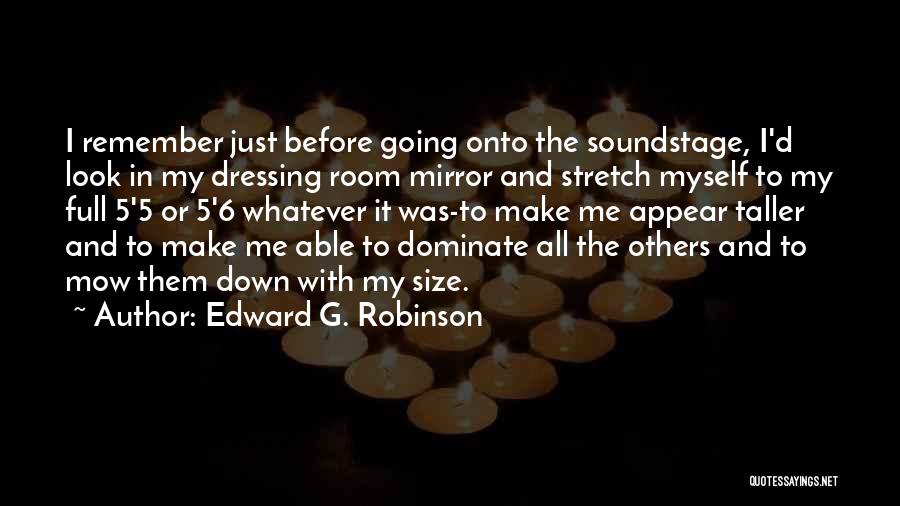 I remember just before going onto the soundstage, I'd look in my dressing room mirror and stretch myself to my full 5'5 or 5'6 whatever it was-to make me appear taller and to make me able to dominate all the others and to mow them down with my size.

~ Author: Edward G. Robinson

QUOTESSAYINGS.NET